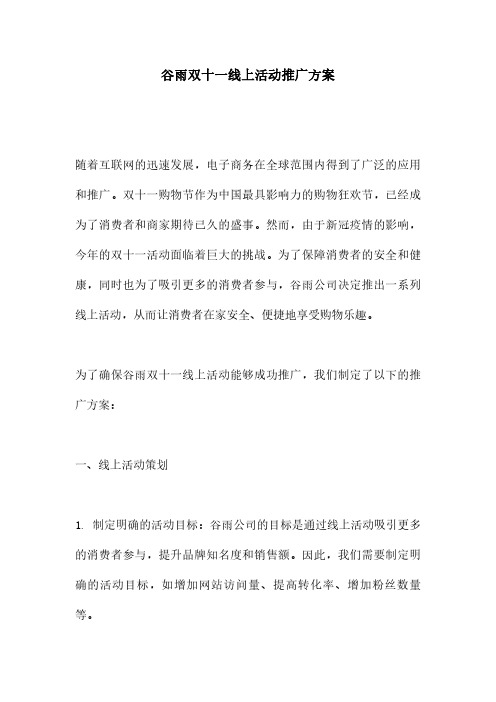 谷雨双十一线上活动推广方案

随着互联网的迅速发展，电子商务在全球范围内得到了广泛的应用和推广。双十一购物节作为中国最具影响力的购物狂欢节，已经成为了消费者和商家期待已久的盛事。然而，由于新冠疫情的影响，今年的双十一活动面临着巨大的挑战。为了保障消费者的安全和健康，同时也为了吸引更多的消费者参与，谷雨公司决定推出一系列线上活动，从而让消费者在家安全、便捷地享受购物乐趣。

为了确保谷雨双十一线上活动能够成功推广，我们制定了以下的推广方案：

一、线上活动策划

1. 制定明确的活动目标：谷雨公司的目标是通过线上活动吸引更多的消费者参与，提升品牌知名度和销售额。因此，我们需要制定明确的活动目标，如增加网站访问量、提高转化率、增加粉丝数量等。